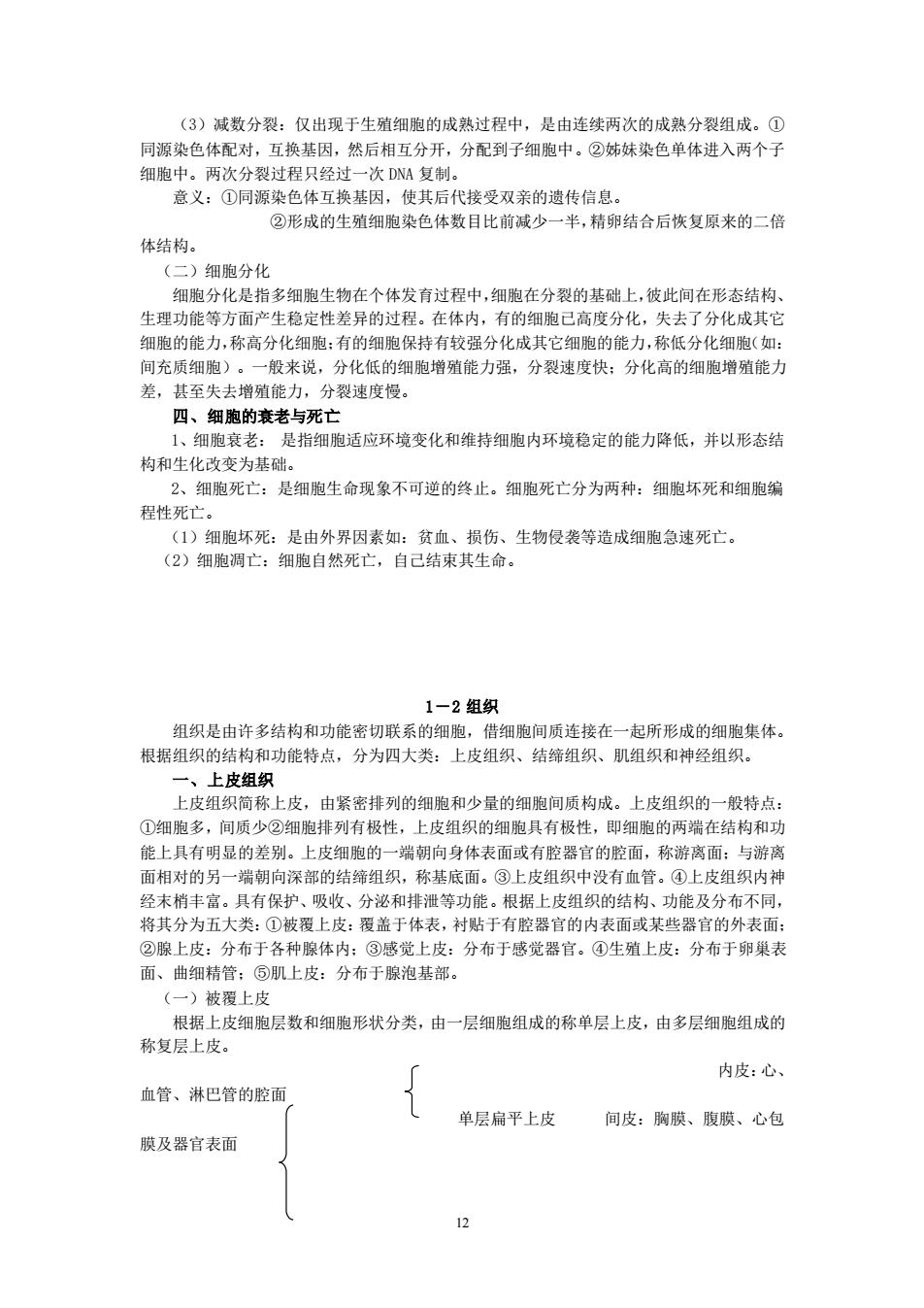 （3）减数分裂：仅出现于生殖细胞的成熟过程中，是由连续两次的成熟分裂组成。①同源染色体配对，互换基因，然后相互分开，分配到子细胞中。②姊妹染色单体进入两个子细胞中。两次分裂过程只经过一次 DNA 复制。

意义：①同源染色体互换基因，使其后代接受双亲的遗传信息。

②形成的生殖细胞染色体数目比前减少一半，精卵结合后恢复原来的二倍体结构。

（二）细胞分化

细胞分化是指多细胞生物在个体发育过程中，细胞在分裂的基础上，彼此间在形态结构、生理功能等方面产生稳定性差异的过程。在体内，有的细胞已高度分化，失去了分化成其它细胞的能力，称高分化细胞；有的细胞保持有较强分化成其它细胞的能力，称低分化细胞（如：间充质细胞）。一般来说，分化低的细胞增殖能力强，分裂速度快；分化高的细胞增殖能力差，甚至失去增殖能力，分裂速度慢。

四、细胞的衰老与死亡

1、细胞衰老： 是指细胞适应环境变化和维持细胞内环境稳定的能力降低，并以形态结构和生化改变为基础。

2、细胞死亡：是细胞生命现象不可逆的终止。细胞死亡分为两种：细胞坏死和细胞编程性死亡。

（1）细胞坏死：是由外界因素如：贫血、损伤、生物侵袭等造成细胞急速死亡。

（2）细胞凋亡：细胞自然死亡，自己结束其生命。

1－2 组织

组织是由许多结构和功能密切联系的细胞，借细胞间质连接在一起所形成的细胞集体。根据组织的结构和功能特点，分为四大类：上皮组织、结缔组织、肌组织和神经组织。

一、上皮组织

上皮组织简称上皮，由紧密排列的细胞和少量的细胞间质构成。上皮组织的一般特点：①细胞多，间质少②细胞排列有极性，上皮组织的细胞具有极性，即细胞的两端在结构和功能上具有明显的差别。上皮细胞的一端朝向身体表面或有腔器官的腔面，称游离面；与游离面相对的另一端朝向深部的结缔组织，称基底面。③上皮组织中没有血管。④上皮组织内神经末梢丰富。具有保护、吸收、分泌和排泄等功能。根据上皮组织的结构、功能及分布不同，将其分为五大类：①被覆上皮：覆盖于体表，衬贴于有腔器官的内表面或某些器官的外表面；②腺上皮：分布于各种腺体内；③感觉上皮：分布于感觉器官。④生殖上皮：分布于卵巢表面、曲细精管；⑤肌上皮：分布于腺泡基部。

（一）被覆上皮

根据上皮细胞层数和细胞形状分类，由一层细胞组成的称单层上皮，由多层细胞组成的称复层上皮。

内皮：心、血管、淋巴管的腔面

单层扁平上皮　　间皮：胸膜、腹膜、心包膜及器官表面

12